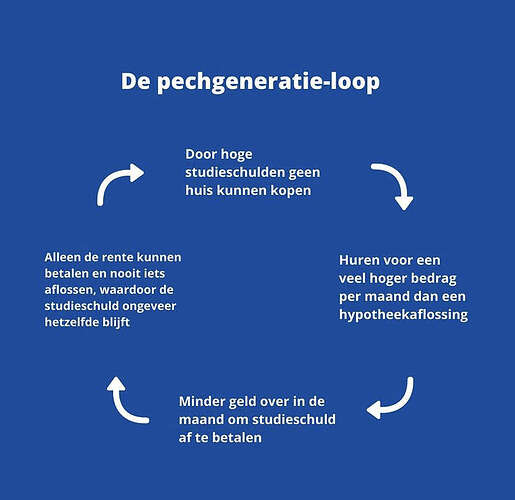 De pechgeneratie-loop

Door hoge studieschulden geen huis kunnen kopen

Huren voor een veel hoger bedrag per maand dan een hypotheekaflossing

Minder geld over in de maand om studieschuld af te betalen

Alleen de rente kunnen betalen en nooit iets aflossen, waardoor de studieschuld ongeveer hetzelfde blijft